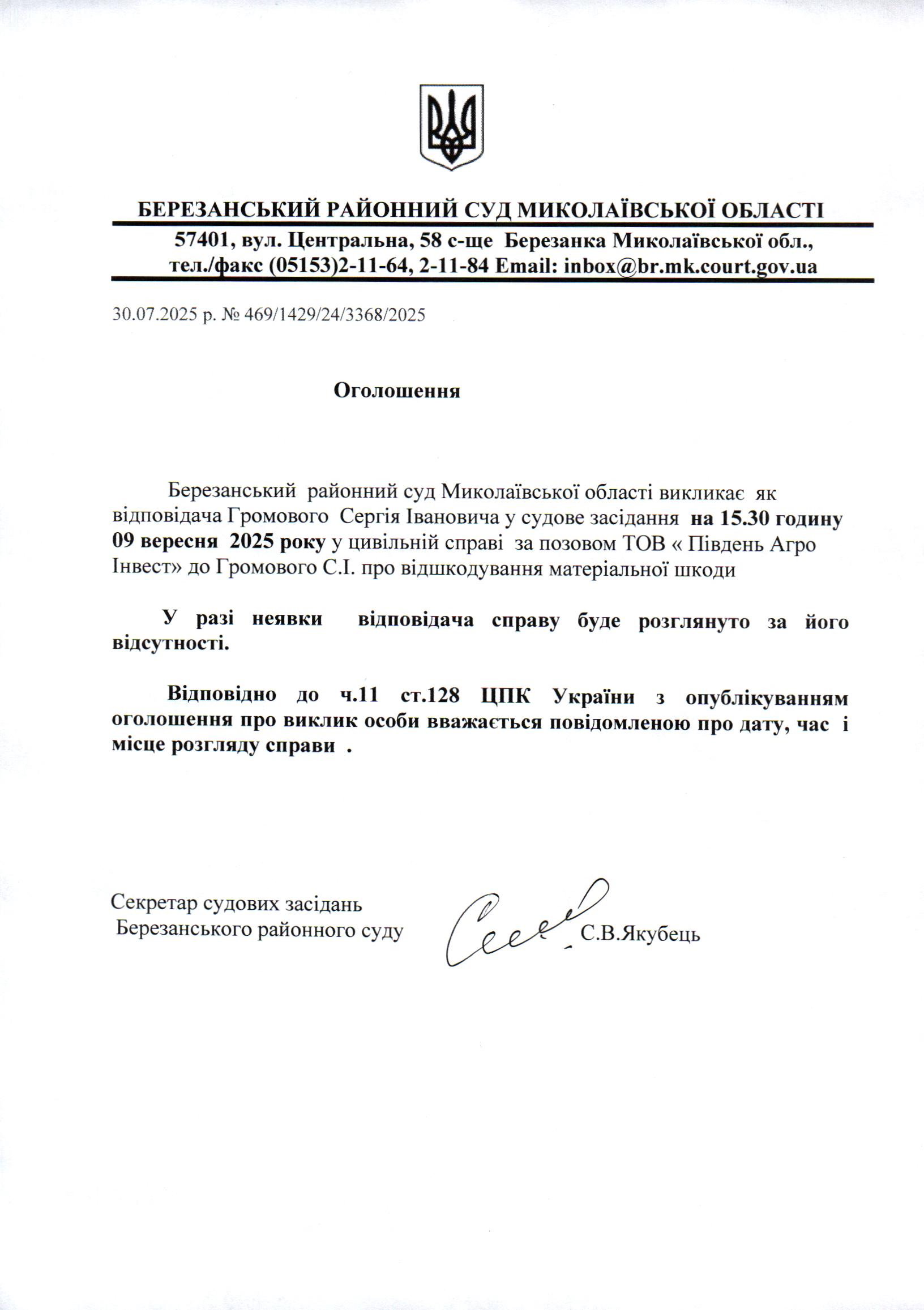 БЕРЕЗАНСЬКИЙ РАЙОННИЙ СУД МИКОЛАЇВСЬКОЇ ОБЛАСТІ

57401, вул. Центральна, 58 с-ще Березанка Миколаївської обл., тел./факс (05153)2-11-64, 2-11-84 Email: inbox@br.mk.court.gov.ua

30.07.2025 р. № 469/1429/24/3368/2025

Оголошення

Березанський районний суд Миколаївської області викликає як відповідача Громового Сергія Івановича у судове засідання на 15.30 годину 09 вересня 2025 року у цивільній справі за позовом ТОВ « Південь Агро Інвест» до Громового С.І. про відшкодування матеріальної шкоди

У разі неявки відповідача справу буде розглянуто за його відсутності.

Відповідно до ч.11 ст.128 ЦПК України з опублікуванням оголошення про виклик особи вважається повідомленою про дату, час і місце розгляду справи .

Секретар судових засідань
Березанського районного суду С.В.Якубець